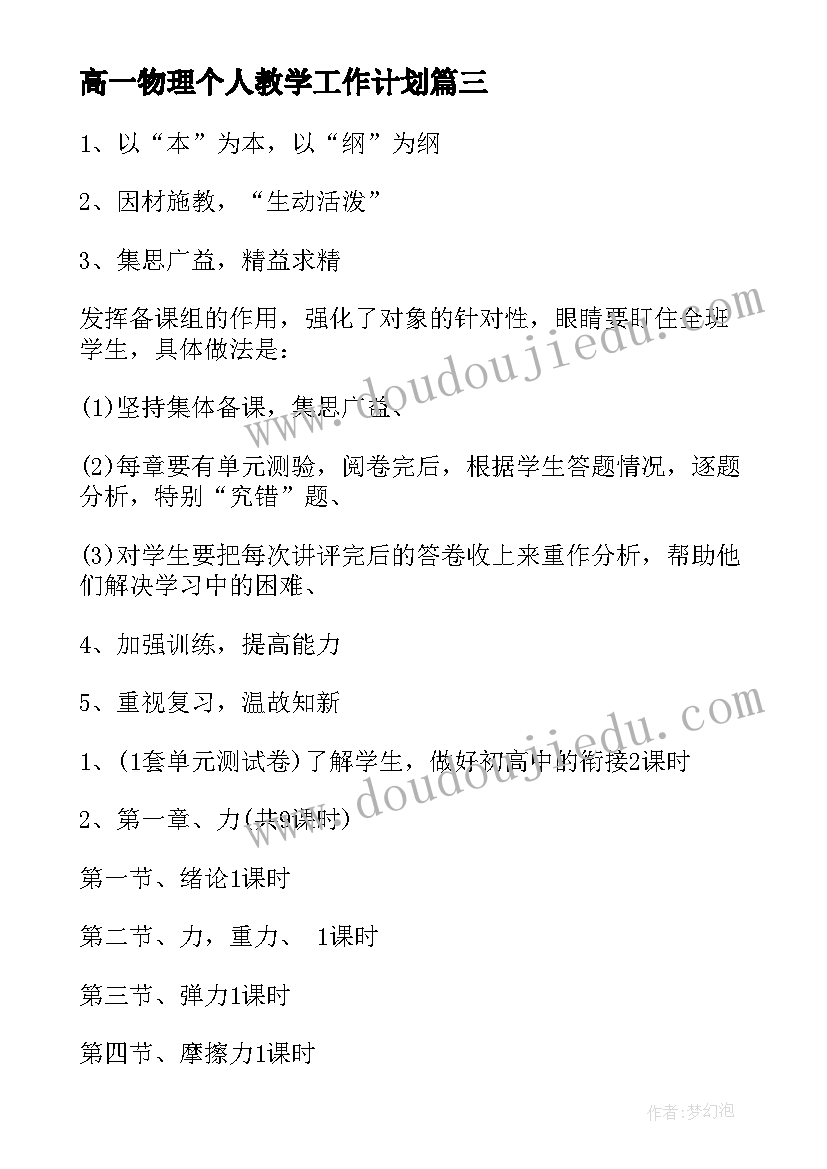 高一物理个人教学工作计划篇三

1、以“本”为本，以“纲”为纲

2、因材施教，“生动活泼”

3、集思广益，精益求精

发挥备课组的作用，强化了对象的针对性，眼睛要盯住全班学生，具体做法是：

(1)坚持集体备课，集思广益、

(2)每章要有单元测验，阅卷完后，根据学生答题情况，逐题分析，特别“究错”题、

(3)对学生要把每次讲评完后的答卷收上来重作分析，帮助他们解决学习中的困难、

4、加强训练，提高能力

5、重视复习，温故知新

1、(1套单元测试卷)了解学生，做好初高中的衔接2课时

2、第一章、力(共9课时)

第一节、绪论1课时

第二节、力，重力、 1课时

第三节、弹力1课时

第四节、摩擦力1课时

www.doudoujiedu.com

www.doudoujiedu.com

作者：梦幻泡